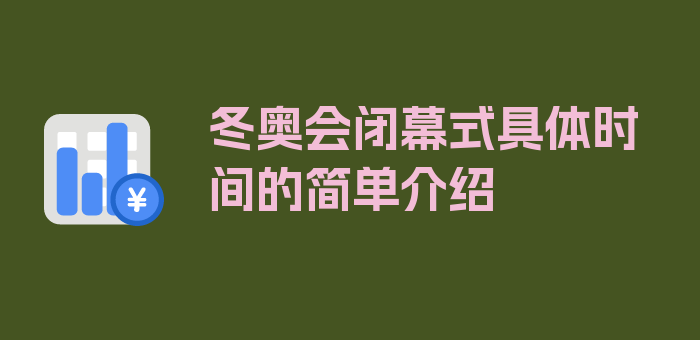 ¥

冬奥会闭幕式具体时间的简单介绍